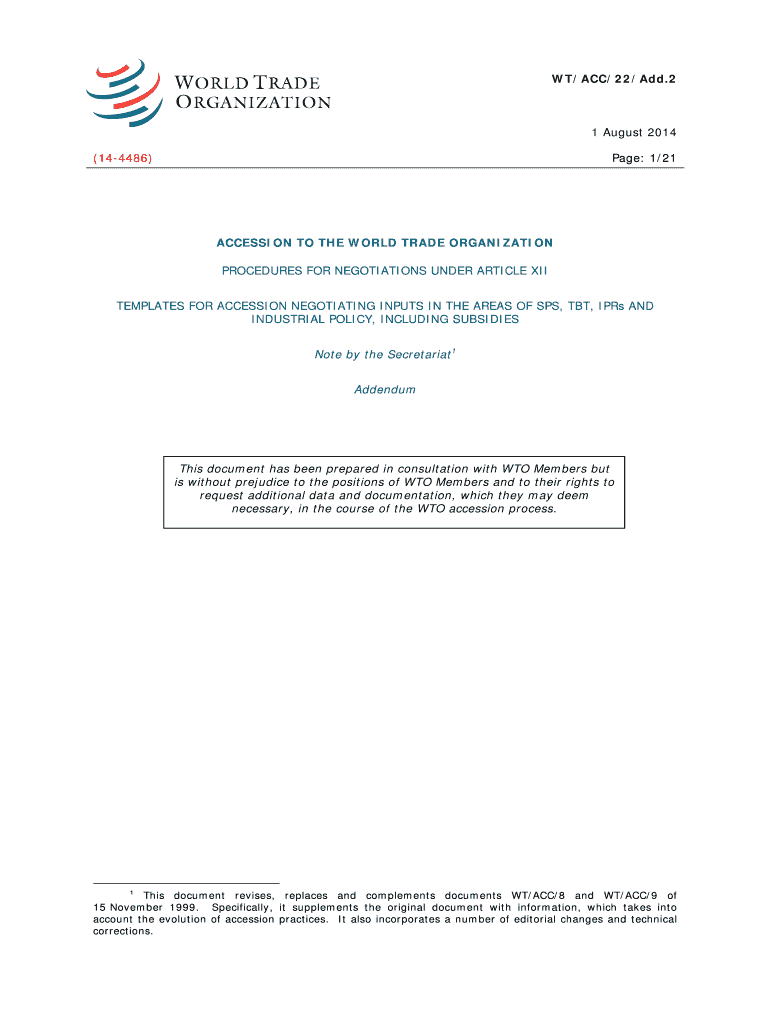 WORLD TRADE ORGANIZATION

WT/ACC/22/Add.2

1 August 2014

(14-4486)

Page: 1/21

ACCESSION TO THE WORLD TRADE ORGANIZATION

PROCEDURES FOR NEGOTIATIONS UNDER ARTICLE XII

TEMPLATES FOR ACCESSION NEGOTIATING INPUTS IN THE AREAS OF SPS, TBT, IPRs AND INDUSTRIAL POLICY, INCLUDING SUBSIDIES

Note by the Secretariat$^1$

Addendum

This document has been prepared in consultation with WTO Members but is without prejudice to the positions of WTO Members and to their rights to request additional data and documentation, which they may deem necessary, in the course of the WTO accession process.

$^1$ This document revises, replaces and complements documents WT/ACC/8 and WT/ACC/9 of 15 November 1999. Specifically, it supplements the original document with information, which takes into account the evolution of accession practices. It also incorporates a number of editorial changes and technical corrections.